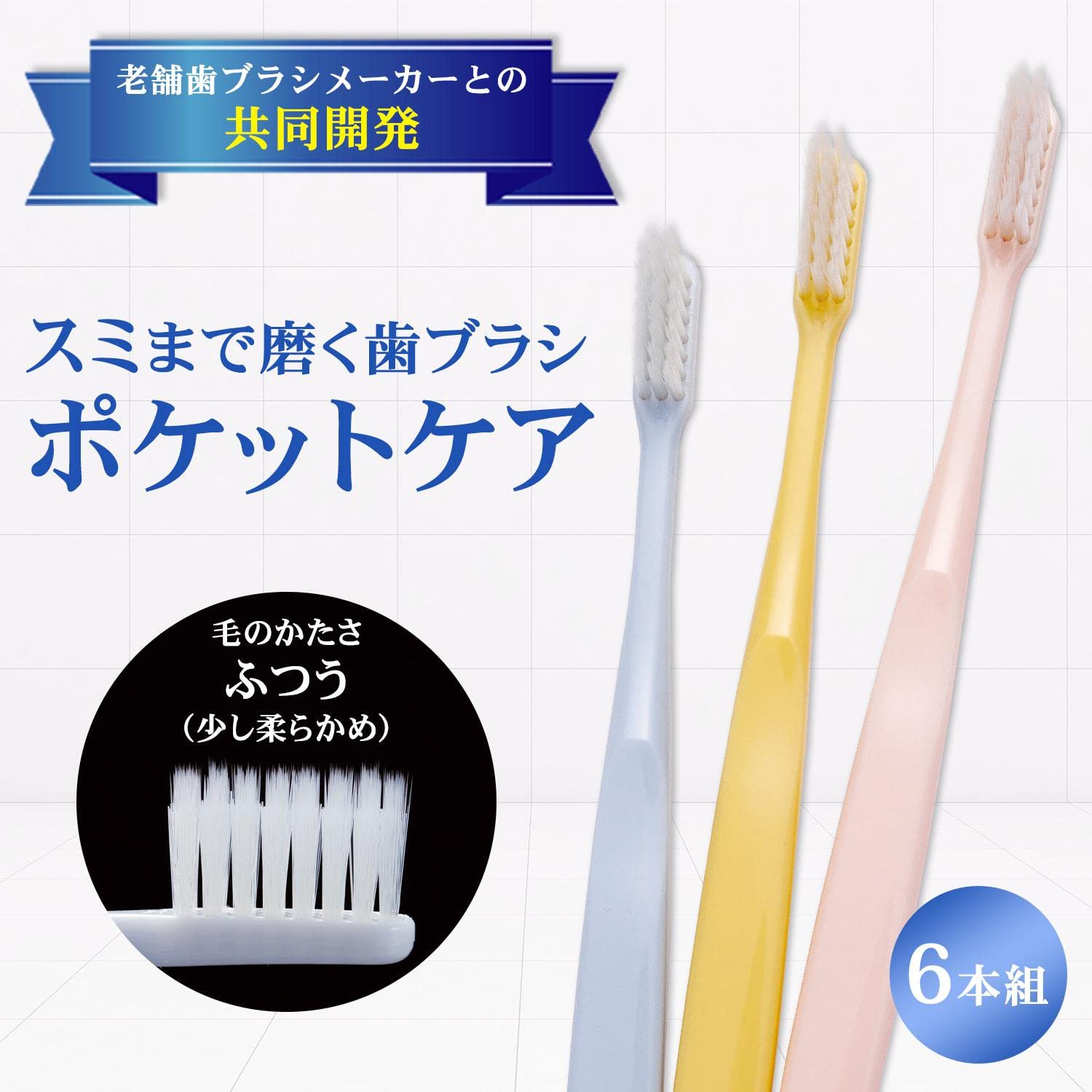 老舗歯ブラシメーカーとの
共同開発

スミまで磨く歯ブラシ
ポケットケア

毛のかたさ
ふつう
（少し柔らかめ）

6本組